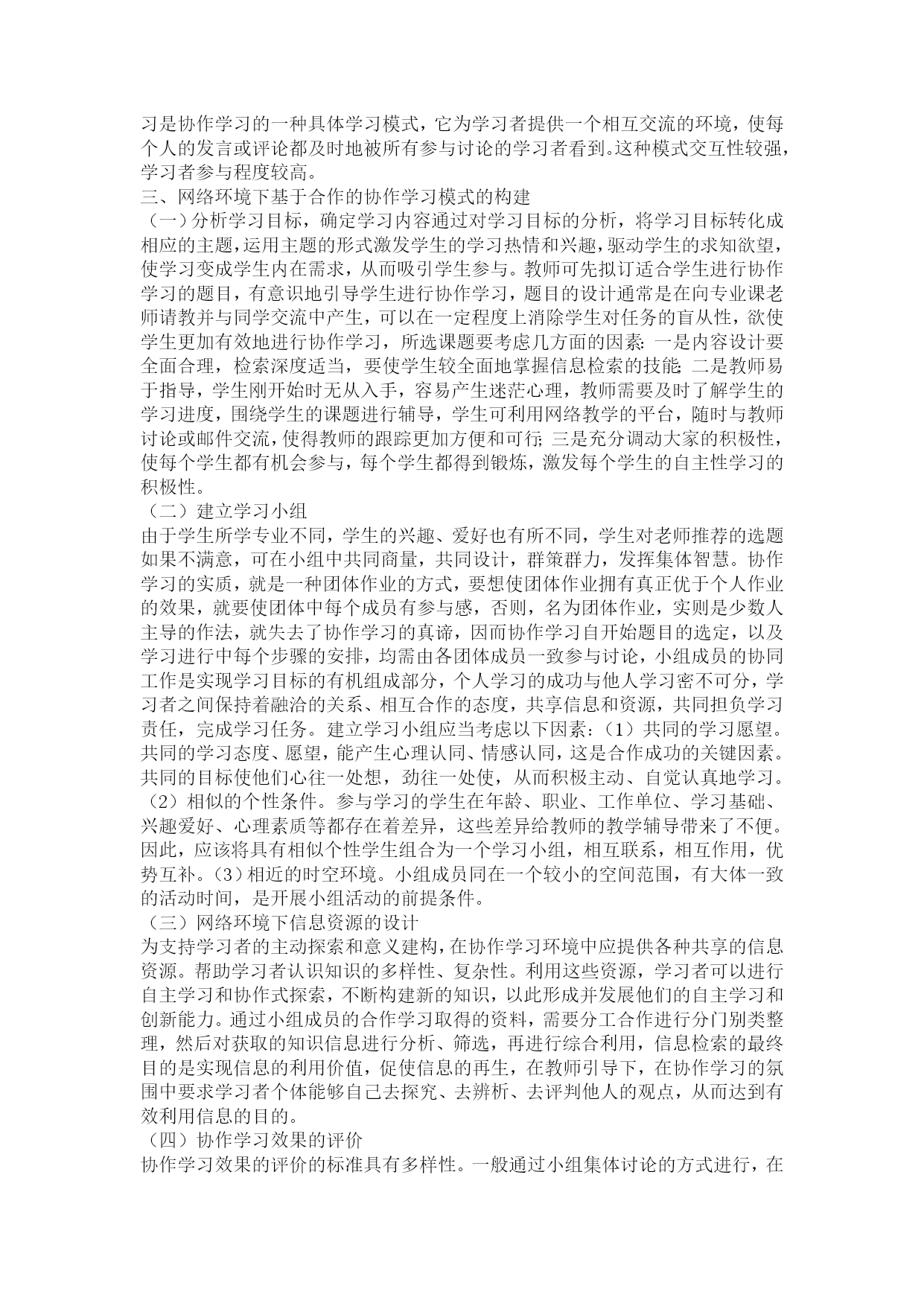 习是协作学习的一种具体学习模式，它为学习者提供一个相互交流的环境，使每个人的发言或评论都及时地被所有参与讨论的学习者看到。这种模式交互性较强，学习者参与程度较高。
三、网络环境下基于合作的协作学习模式的构建
（一）分析学习目标，确定学习内容通过对学习目标的分析，将学习目标转化成相应的主题，运用主题的形式激发学生的学习热情和兴趣，驱动学生的求知欲望，使学习变成学生内在需求，从而吸引学生参与。教师可先拟订适合学生进行协作学习的题目，有意识地引导学生进行协作学习，题目的设计通常是在向专业课老师请教并与同学交流中产生，可以在一定程度上消除学生对任务的盲从性，欲使学生更加有效地进行协作学习，所选课题要考虑几方面的因素：一是内容设计要全面合理，检索深度适当，要使学生较全面地掌握信息检索的技能；二是教师易于指导，学生刚开始时无从入手，容易产生迷茫心理，教师需要及时了解学生的学习进度，围绕学生的课题进行辅导，学生可利用网络教学的平台，随时与教师讨论或邮件交流，使得教师的跟踪更加方便和可行；三是充分调动大家的积极性，使每个学生都有机会参与，每个学生都得到锻炼，激发每个学生的自主性学习的积极性。
（二）建立学习小组
由于学生所学专业不同，学生的兴趣、爱好也有所不同，学生对老师推荐的选题如果不满意，可在小组中共同商量，共同设计，群策群力，发挥集体智慧。协作学习的实质，就是一种团体作业的方式，要想使团体作业拥有真正优于个人作业的效果，就要使团体中每个成员有参与感，否则，名为团体作业，实则是少数人主导的作法，就失去了协作学习的真谛，因而协作学习自开始题目的选定，以及学习进行中每个步骤的安排，均需由各团体成员一致参与讨论，小组成员的协同工作是实现学习目标的有机组成部分，个人学习的成功与他人学习密不可分，学习者之间保持着融洽的关系、相互合作的态度，共享信息和资源，共同担负学习责任，完成学习任务。建立学习小组应当考虑以下因素：（1）共同的学习愿望。共同的学习态度、愿望，能产生心理认同、情感认同，这是合作成功的关键因素。共同的目标使他们心往一处想，劲往一处使，从而积极主动、自觉认真地学习。（2）相似的个性条件。参与学习的学生在年龄、职业、工作单位、学习基础、兴趣爱好、心理素质等都存在着差异，这些差异给教师的教学辅导带来了不便。因此，应该将具有相似个性学生组合为一个学习小组，相互联系，相互作用，优势互补。（3）相近的时空环境。小组成员同在一个较小的空间范围，有大体一致的活动时间，是开展小组活动的前提条件。
（三）网络环境下信息资源的设计
为支持学习者的主动探索和意义建构，在协作学习环境中应提供各种共享的信息资源。帮助学习者认识知识的多样性、复杂性。利用这些资源，学习者可以进行自主学习和协作式探索，不断构建新的知识，以此形成并发展他们的自主学习和创新能力。通过小组成员的合作学习取得的资料，需要分工合作进行分门别类整理，然后对获取的知识信息进行分析、筛选，再进行综合利用，信息检索的最终目的是实现信息的利用价值，促使信息的再生，在教师引导下，在协作学习的氛围中要求学习者个体能够自己去探究、去辨析、去评判他人的观点，从而达到有效利用信息的目的。
（四）协作学习效果的评价
协作学习效果的评价的标准具有多样性。一般通过小组集体讨论的方式进行，在